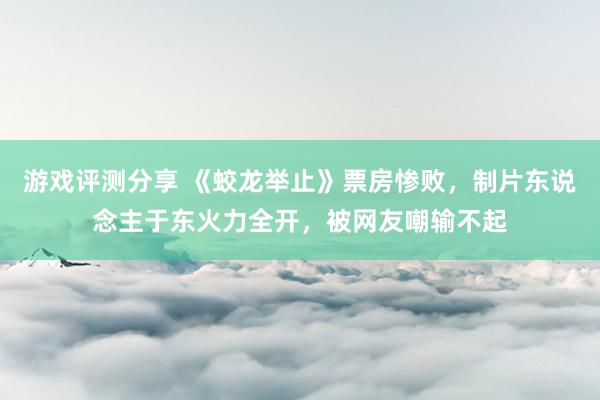 游戏评测分享 《蛟龙举止》票房惨败，制片东说念主于东火力全开，被网友嘲输不起